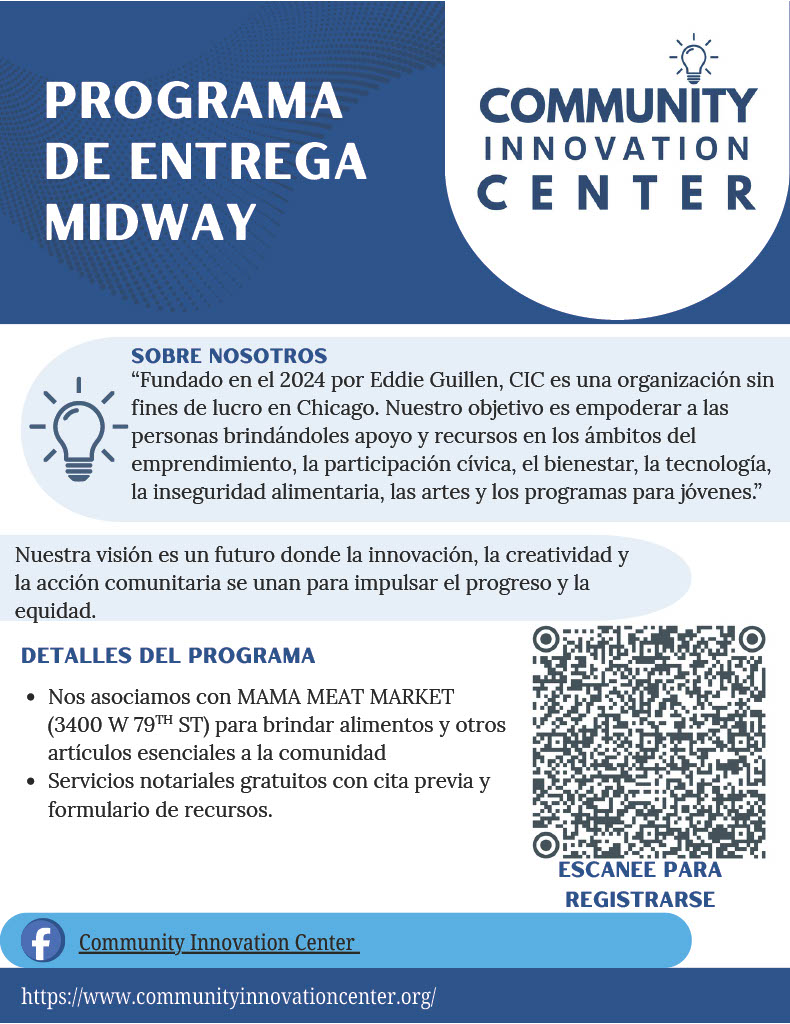 PROGRAMA DE ENTREGA MIDWAY

COMMUNITY INNOVATION CENTER

SOBRE NOSOTROS
“Fundado en el 2024 por Eddie Guillen, CIC es una organización sin fines de lucro en Chicago. Nuestro objetivo es empoderar a las personas brindándoles apoyo y recursos en los ámbitos del emprendimiento, la participación cívica, el bienestar, la tecnología, la inseguridad alimentaria, las artes y los programas para jóvenes.”

Nuestra visión es un futuro donde la innovación, la creatividad y la acción comunitaria se unan para impulsar el progreso y la equidad.

DETALLES DEL PROGRAMA

• Nos asociamos con MAMA MEAT MARKET (3400 W 79$^{TH}$ ST) para brindar alimentos y otros artículos esenciales a la comunidad
• Servicios notariales gratuitos con cita previa y formulario de recursos.

ESCANEE PARA REGISTRARSE

Community Innovation Center

https://www.communityinnovationcenter.org/